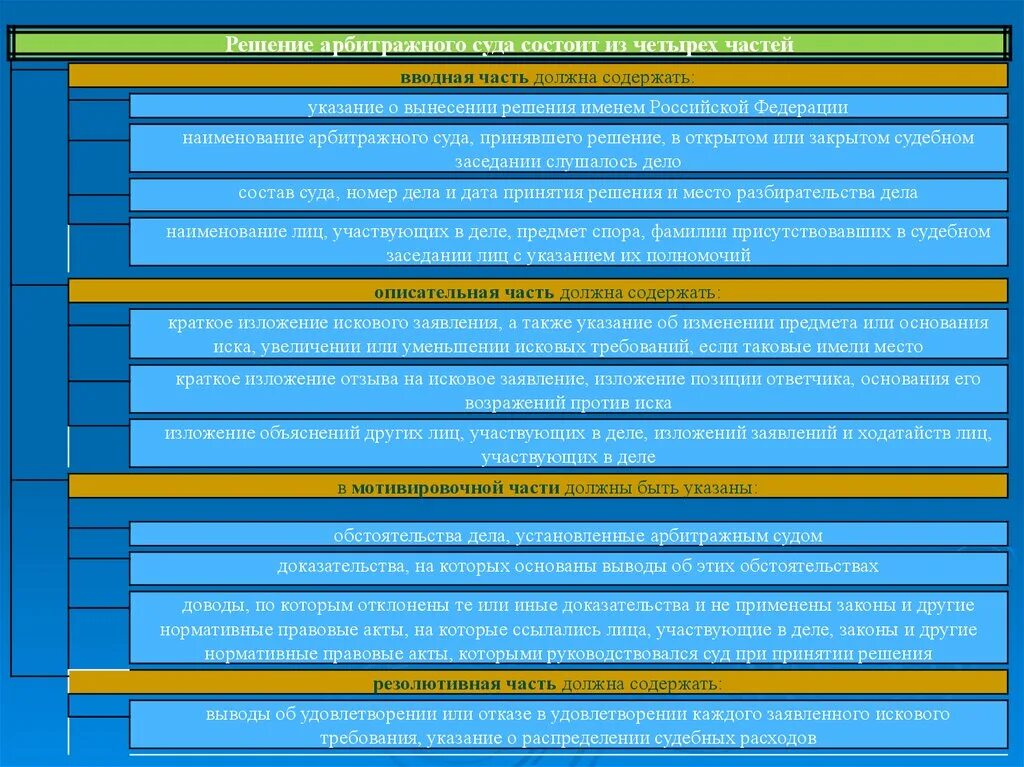 Решение арбитражного суда состоит из четырех частей

вводная часть должна содержать:

указание о вынесении решения именем Российской Федерации

наименование арбитражного суда, принявшего решение, в открытом или закрытом судебном заседании слушалось дело

состав суда, номер дела и дата принятия решения и место разбирательства дела

наименование лиц, участвующих в деле, предмет спора, фамилии присутствовавших в судебном заседании лиц с указанием их полномочий

описательная часть должна содержать:

краткое изложение искового заявления, а также указание об изменении предмета или основания иска, увеличении или уменьшении исковых требований, если таковые имели место

краткое изложение отзыва на исковое заявление, изложение позиции ответчика, основания его возражений против иска

изложение объяснений других лиц, участвующих в деле, изложений заявлений и ходатайств лиц, участвующих в деле

в мотивировочной части должны быть указаны:

обстоятельства дела, установленные арбитражным судом

доказательства, на которых основаны выводы об этих обстоятельствах

доводы, по которым отклонены те или иные доказательства и не применены законы и другие нормативные правовые акты, на которые ссылались лица, участвующие в деле, законы и другие нормативные правовые акты, которыми руководствовался суд при принятии решения

резолютивная часть должна содержать:

выводы об удовлетворении или отказе в удовлетворении каждого заявленного искового требования, указание о распределении судебных расходов